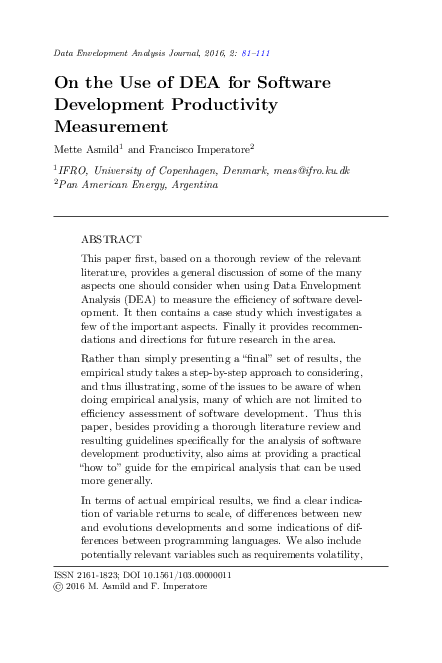 Data Envelopment Analysis Journal, 2016, 2: 81–111

On the Use of DEA for Software Development Productivity Measurement

Mette Asmild$^1$ and Francisco Imperatore$^2$

$^1$IFRO, University of Copenhagen, Denmark, meas@ifro.ku.dk
$^2$Pan American Energy, Argentina

ABSTRACT

This paper first, based on a thorough review of the relevant literature, provides a general discussion of some of the many aspects one should consider when using Data Envelopment Analysis (DEA) to measure the efficiency of software development. It then contains a case study which investigates a few of the important aspects. Finally it provides recommendations and directions for future research in the area.

Rather than simply presenting a “final” set of results, the empirical study takes a step-by-step approach to considering, and thus illustrating, some of the issues to be aware of when doing empirical analysis, many of which are not limited to efficiency assessment of software development. Thus this paper, besides providing a thorough literature review and resulting guidelines specifically for the analysis of software development productivity, also aims at providing a practical “how to” guide for the empirical analysis that can be used more generally.

In terms of actual empirical results, we find a clear indication of variable returns to scale, of differences between new and evolutions developments and some indications of differences between programming languages. We also include potentially relevant variables such as requirements volatility,

ISSN 2161-1823; DOI 10.1561/103.00000011
© 2016 M. Asmild and F. Imperatore